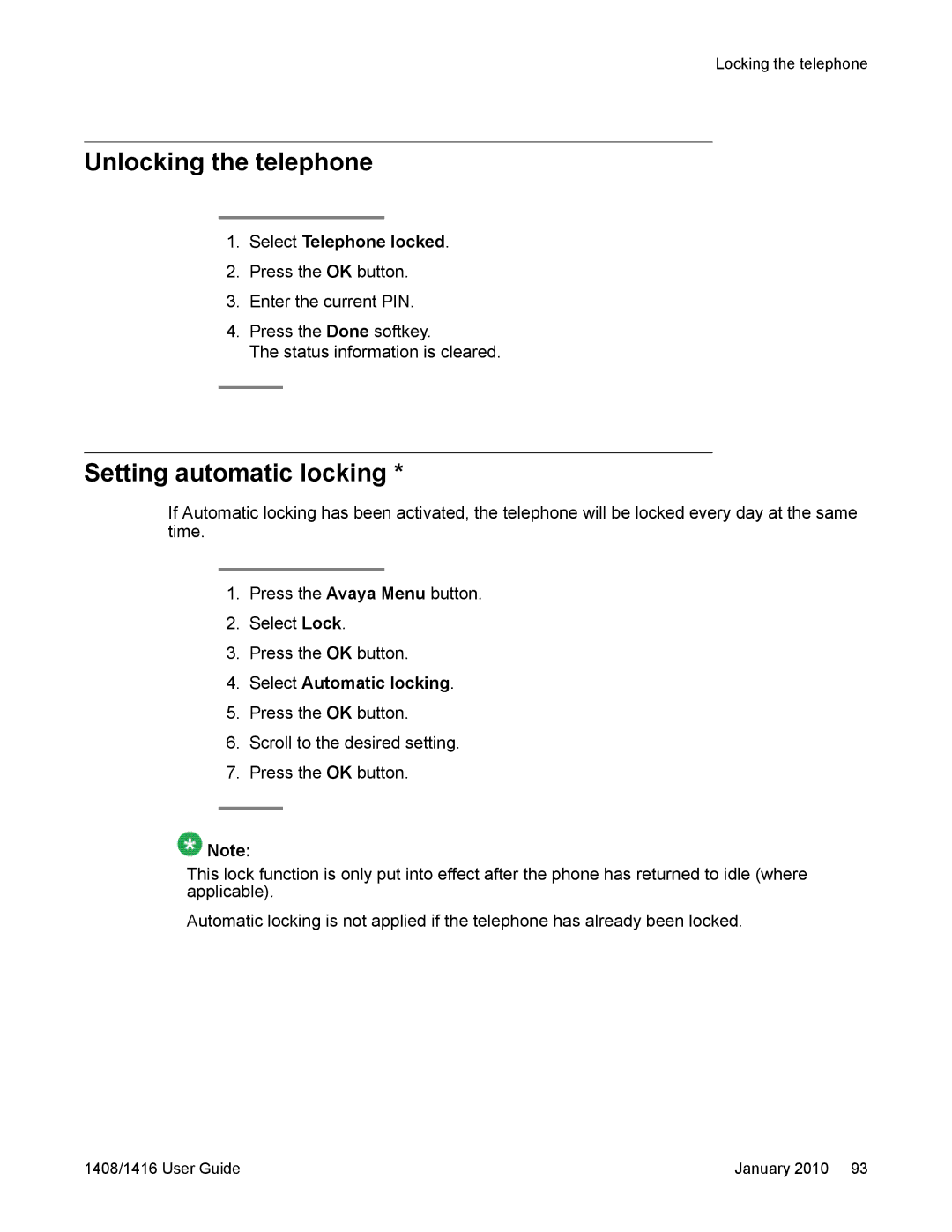 Locking the telephone

Unlocking the telephone

1. Select Telephone locked.
2. Press the OK button.
3. Enter the current PIN.
4. Press the Done softkey.
The status information is cleared.

Setting automatic locking *

If Automatic locking has been activated, the telephone will be locked every day at the same time.

1. Press the Avaya Menu button.
2. Select Lock.
3. Press the OK button.
4. Select Automatic locking.
5. Press the OK button.
6. Scroll to the desired setting.
7. Press the OK button.

Note:
This lock function is only put into effect after the phone has returned to idle (where applicable).

Automatic locking is not applied if the telephone has already been locked.

1408/1416 User Guide January 2010 93